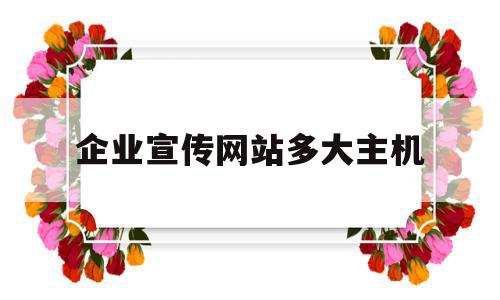 企业宣传网站多大主机